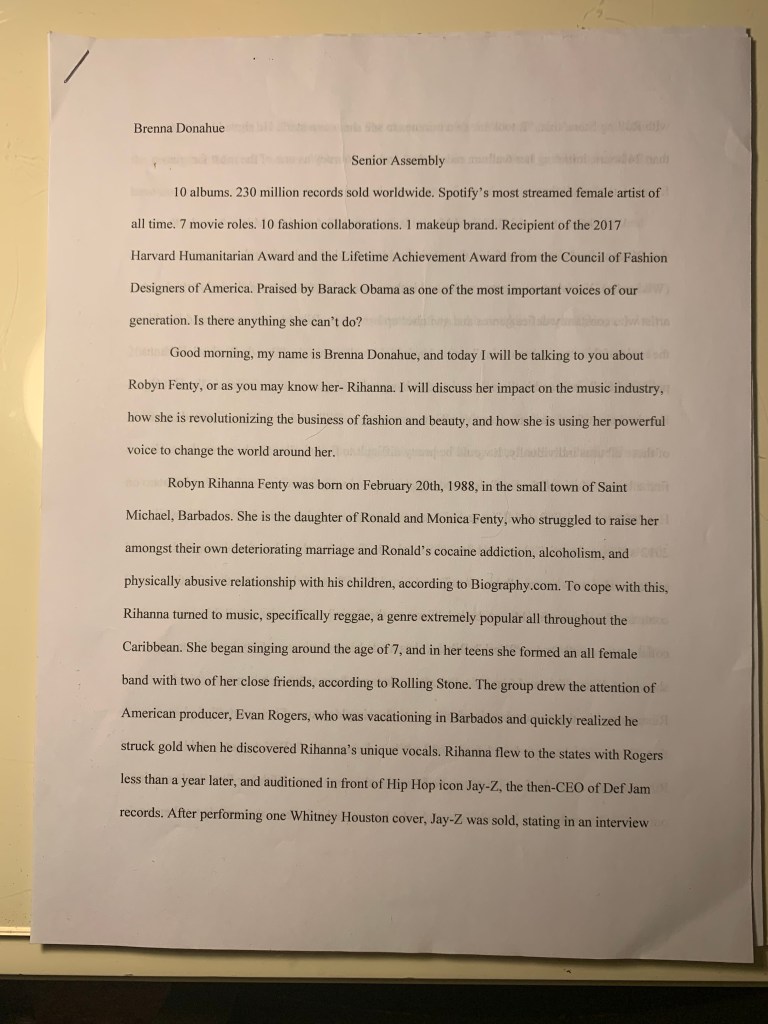 Brenna Donahue

Senior Assembly

10 albums. 230 million records sold worldwide. Spotify's most streamed female artist of all time. 7 movie roles. 10 fashion collaborations. 1 makeup brand. Recipient of the 2017 Harvard Humanitarian Award and the Lifetime Achievement Award from the Council of Fashion Designers of America. Praised by Barack Obama as one of the most important voices of our generation. Is there anything she can't do?

Good morning, my name is Brenna Donahue, and today I will be talking to you about Robyn Fenty, or as you may know her- Rihanna. I will discuss her impact on the music industry, how she is revolutionizing the business of fashion and beauty, and how she is using her powerful voice to change the world around her.

Robyn Rihanna Fenty was born on February 20th, 1988, in the small town of Saint Michael, Barbados. She is the daughter of Ronald and Monica Fenty, who struggled to raise her amongst their own deteriorating marriage and Ronald's cocaine addiction, alcoholism, and physically abusive relationship with his children, according to Biography.com. To cope with this, Rihanna turned to music, specifically reggae, a genre extremely popular all throughout the Caribbean. She began singing around the age of 7, and in her teens she formed an all female band with two of her close friends, according to Rolling Stone. The group drew the attention of American producer, Evan Rogers, who was vacationing in Barbados and quickly realized he struck gold when he discovered Rihanna's unique vocals. Rihanna flew to the states with Rogers less than a year later, and auditioned in front of Hip Hop icon Jay-Z, the then-CEO of Def Jam records. After performing one Whitney Houston cover, Jay-Z was sold, stating in an interview